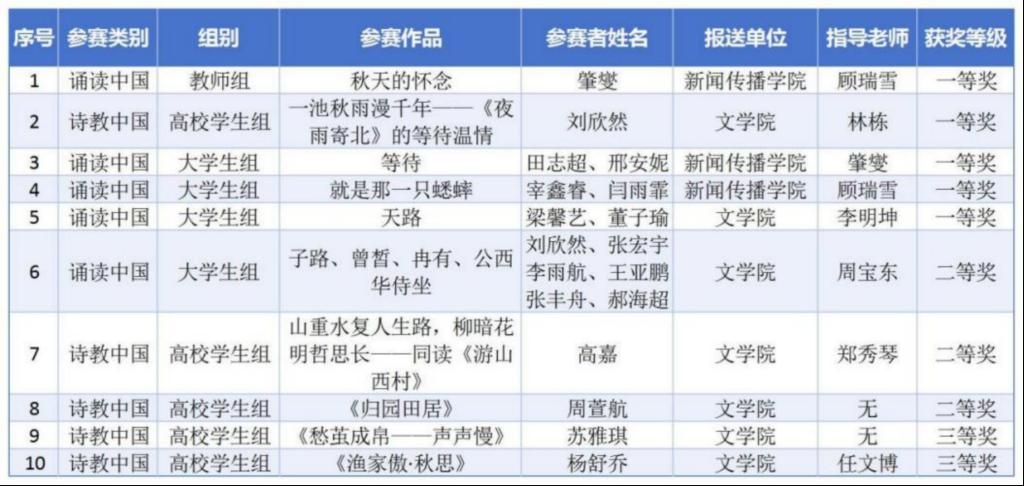 | 序号 | 参赛类别 | 组别 | 参赛作品 | 参赛者姓名 | 报送单位 | 指导老师 | 获奖等级 |
|---|---|---|---|---|---|---|---|
| 1 | 诵读中国 | 教师组 | 秋天的怀念 | 肇燮 | 新闻传播学院 | 顾瑞雪 | 一等奖 |
| 2 | 诗教中国 | 高校学生组 | 一池秋雨漫千年——《夜雨寄北》的等待温情 | 刘欣然 | 文学院 | 林栋 | 一等奖 |
| 3 | 诵读中国 | 大学生组 | 等待 | 田志超、邢安妮 | 新闻传播学院 | 肇燮 | 一等奖 |
| 4 | 诵读中国 | 大学生组 | 就是那一只蟋蟀 | 宰鑫睿、闫雨霏 | 新闻传播学院 | 顾瑞雪 | 一等奖 |
| 5 | 诵读中国 | 大学生组 | 天路 | 梁馨艺、董子瑜 | 文学院 | 李明坤 | 一等奖 |
| 6 | 诵读中国 | 大学生组 | 子路、曾皙、冉有、公西华侍坐 | 刘欣然、张宏宇 李雨航、王亚鹏 张丰舟、郝海超 | 文学院 | 周宝东 | 二等奖 |
| 7 | 诗教中国 | 高校学生组 | 山重水复人生路，柳暗花明哲思长——同读《游山西村》 | 高嘉 | 文学院 | 郑秀琴 | 二等奖 |
| 8 | 诗教中国 | 高校学生组 | 《归园田居》 | 周萱航 | 文学院 | 无 | 二等奖 |
| 9 | 诗教中国 | 高校学生组 | 《愁茧成帛——声声慢》 | 苏雅琪 | 文学院 | 无 | 三等奖 |
| 10 | 诗教中国 | 高校学生组 | 《渔家傲·秋思》 | 杨舒乔 | 文学院 | 任文博 | 三等奖 |